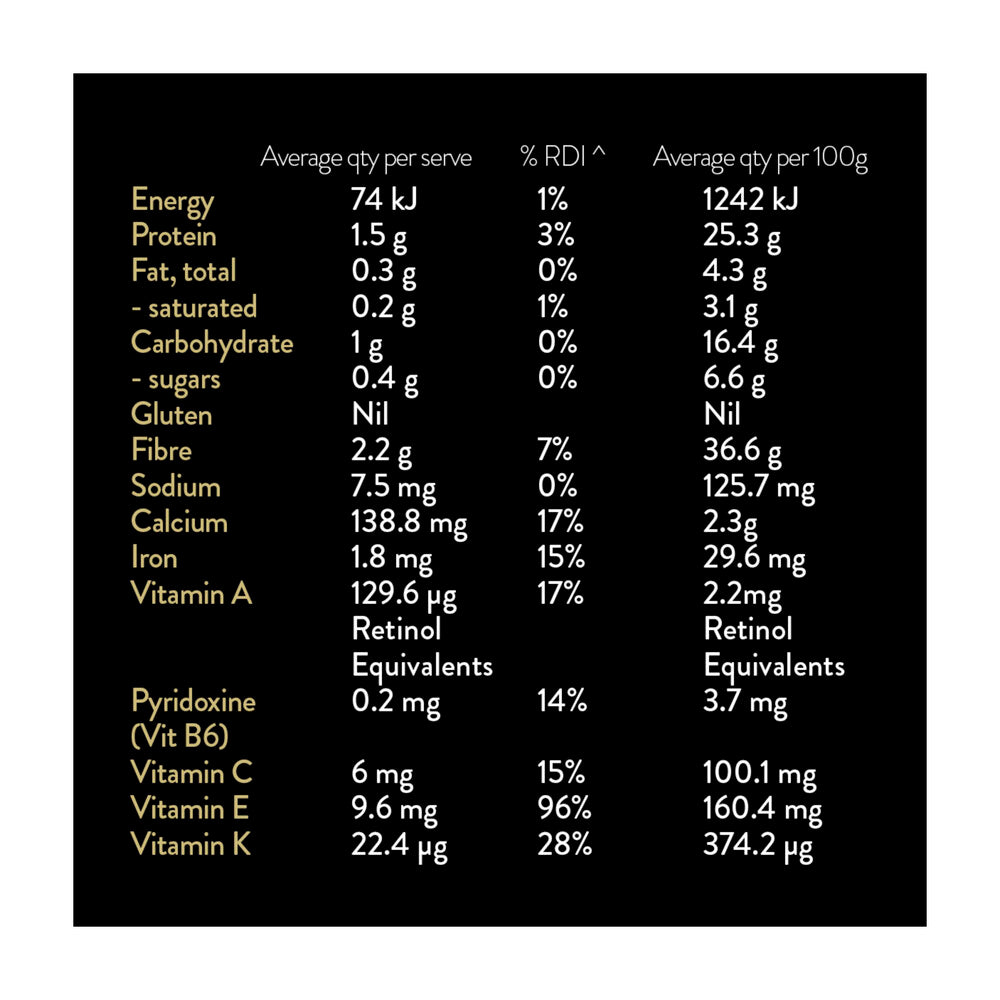 | | Average qty per serve | % RDI ^ | Average qty per 100g |
|---|---|---|---|
| Energy | 74 kJ | 1% | 1242 kJ |
| Protein | 1.5 g | 3% | 25.3 g |
| Fat, total | 0.3 g | 0% | 4.3 g |
| - saturated | 0.2 g | 1% | 3.1 g |
| Carbohydrate | 1 g | 0% | 16.4 g |
| - sugars | 0.4 g | 0% | 6.6 g |
| Gluten | Nil | | Nil |
| Fibre | 2.2 g | 7% | 36.6 g |
| Sodium | 7.5 mg | 0% | 125.7 mg |
| Calcium | 138.8 mg | 17% | 2.3g |
| Iron | 1.8 mg | 15% | 29.6 mg |
| Vitamin A | 129.6 µg Retinol Equivalents | 17% | 2.2mg Retinol Equivalents |
| Pyridoxine (Vit B6) | 0.2 mg | 14% | 3.7 mg |
| Vitamin C | 6 mg | 15% | 100.1 mg |
| Vitamin E | 9.6 mg | 96% | 160.4 mg |
| Vitamin K | 22.4 µg | 28% | 374.2 µg |